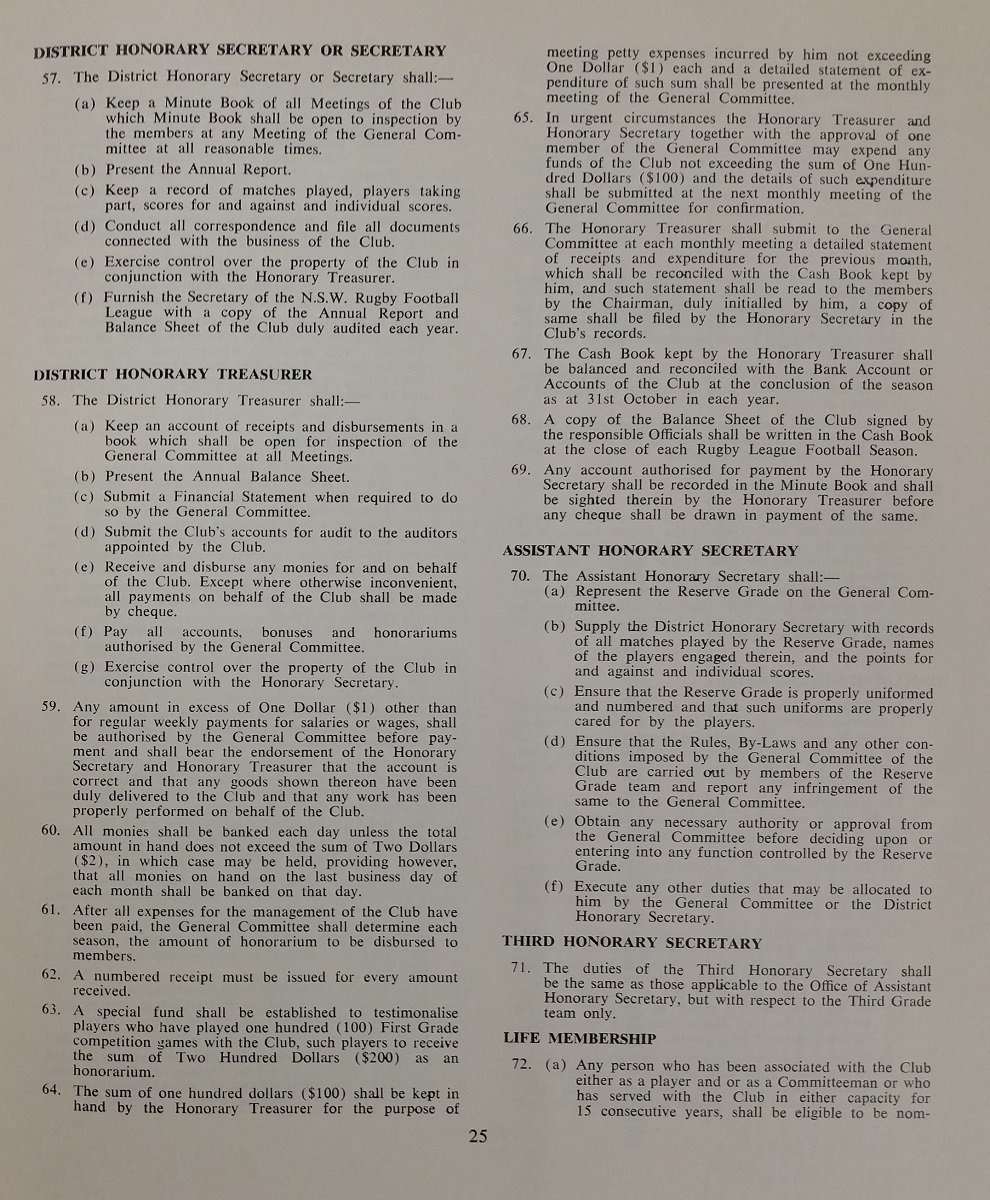 DISTRICT HONORARY SECRETARY OR SECRETARY

57. The District Honorary Secretary or Secretary shall:—

(a) Keep a Minute Book of all Meetings of the Club which Minute Book shall be open to inspection by the members at any Meeting of the General Committee at all reasonable times.

(b) Present the Annual Report.

(c) Keep a record of matches played, players taking part, scores for and against and individual scores.

(d) Conduct all correspondence and file all documents connected with the business of the Club.

(e) Exercise control over the property of the Club in conjunction with the Honorary Treasurer.

(f) Furnish the Secretary of the N.S.W. Rugby Football League with a copy of the Annual Report and Balance Sheet of the Club duly audited each year.

DISTRICT HONORARY TREASURER

58. The District Honorary Treasurer shall:—

(a) Keep an account of receipts and disbursements in a book which shall be open for inspection of the General Committee at all Meetings.

(b) Present the Annual Balance Sheet.

(c) Submit a Financial Statement when required to do so by the General Committee.

(d) Submit the Club's accounts for audit to the auditors appointed by the Club.

(e) Receive and disburse any monies for and on behalf of the Club. Except where otherwise inconvenient, all payments on behalf of the Club shall be made by cheque.

(f) Pay all accounts, bonuses and honorariums authorised by the General Committee.

(g) Exercise control over the property of the Club in conjunction with the Honorary Secretary.

59. Any amount in excess of One Dollar ($1) other than for regular weekly payments for salaries or wages, shall be authorised by the General Committee before payment and shall bear the endorsement of the Honorary Secretary and Honorary Treasurer that the account is correct and that any goods shown thereon have been duly delivered to the Club and that any work has been properly performed on behalf of the Club.

60. All monies shall be banked each day unless the total amount in hand does not exceed the sum of Two Dollars ($2), in which case may be held, providing however, that all monies on hand on the last business day of each month shall be banked on that day.

61. After all expenses for the management of the Club have been paid, the General Committee shall determine each season, the amount of honorarium to be disbursed to members.

62. A numbered receipt must be issued for every amount received.

63. A special fund shall be established to testimonalise players who have played one hundred (100) First Grade competition games with the Club, such players to receive the sum of Two Hundred Dollars ($200) as an honorarium.

64. The sum of one hundred dollars ($100) shall be kept in hand by the Honorary Treasurer for the purpose of meeting petty expenses incurred by him not exceeding One Dollar ($1) each and a detailed statement of expenditure of such sum shall be presented at the monthly meeting of the General Committee.

65. In urgent circumstances the Honorary Treasurer and Honorary Secretary together with the approval of one member of the General Committee may expend any funds of the Club not exceeding the sum of One Hundred Dollars ($100) and the details of such expenditure shall be submitted at the next monthly meeting of the General Committee for confirmation.

66. The Honorary Treasurer shall submit to the General Committee at each monthly meeting a detailed statement of receipts and expenditure for the previous month, which shall be reconciled with the Cash Book kept by him, and such statement shall be read to the members by the Chairman, duly initialled by him, a copy of same shall be filed by the Honorary Secretary in the Club's records.

67. The Cash Book kept by the Honorary Treasurer shall be balanced and reconciled with the Bank Account or Accounts of the Club at the conclusion of the season as at 31st October in each year.

68. A copy of the Balance Sheet of the Club signed by the responsible Officials shall be written in the Cash Book at the close of each Rugby League Football Season.

69. Any account authorised for payment by the Honorary Secretary shall be recorded in the Minute Book and shall be sighted therein by the Honorary Treasurer before any cheque shall be drawn in payment of the same.

ASSISTANT HONORARY SECRETARY

70. The Assistant Honorary Secretary shall:—

(a) Represent the Reserve Grade on the General Committee.

(b) Supply the District Honorary Secretary with records of all matches played by the Reserve Grade, names of the players engaged therein, and the points for and against and individual scores.

(c) Ensure that the Reserve Grade is properly uniformed and numbered and that such uniforms are properly cared for by the players.

(d) Ensure that the Rules, By-Laws and any other conditions imposed by the General Committee of the Club are carried out by members of the Reserve Grade team and report any infringement of the same to the General Committee.

(e) Obtain any necessary authority or approval from the General Committee before deciding upon or entering into any function controlled by the Reserve Grade.

(f) Execute any other duties that may be allocated to him by the General Committee or the District Honorary Secretary.

THIRD HONORARY SECRETARY

71. The duties of the Third Honorary Secretary shall be the same as those applicable to the Office of Assistant Honorary Secretary, but with respect to the Third Grade team only.

LIFE MEMBERSHIP

72. (a) Any person who has been associated with the Club either as a player and or as a Committeeman or who has served with the Club in either capacity for 15 consecutive years, shall be eligible to be nom-

25